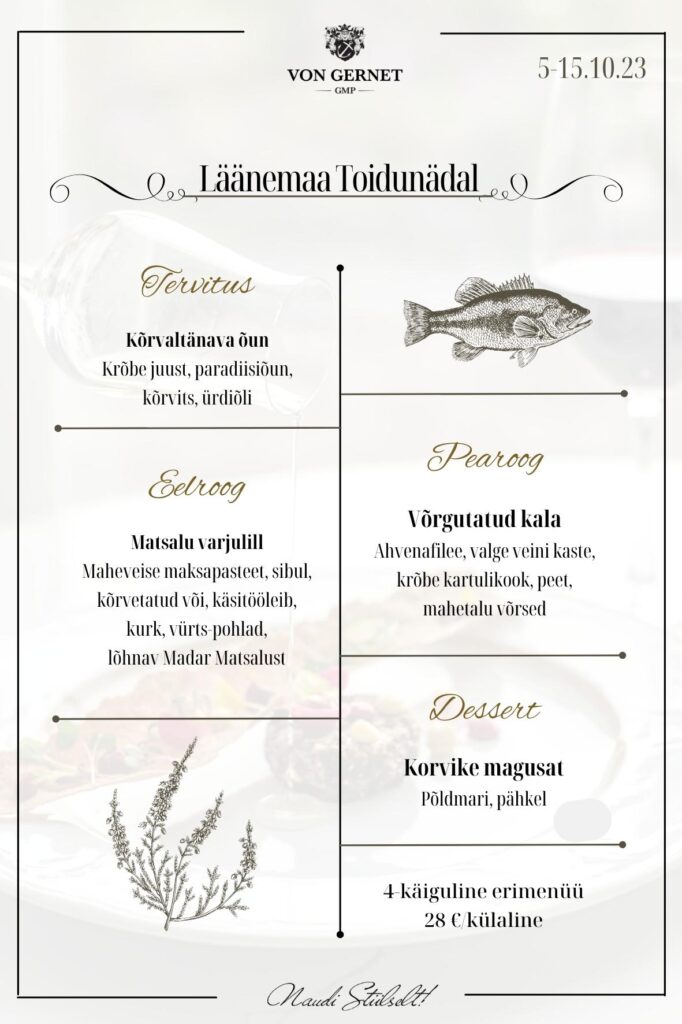 VON GERNET
GMP

5-15.10.23

Läänemaa Toidunädal

Tervitus

Kõrvaltänava õun
Krõbe juust, paradiisiõun, kõrvits, ürdiõli

Eelroog

Matsalu varjulill
Maheveise maksapasteet, sibul, kõrvetatud või, käsitööleib, kurk, vürts-pohlad, lõhnav Madar Matsalust

Pearoog

Võrgutatud kala
Ahvenafilee, valge veini kaste, krõbe kartulikook, peet, mahetalu võrsed

Dessert

Korvike magusat
Põldmari, pähkel

4-käiguline erimenüü
28 €/külaline

Naudi Stiilselt!